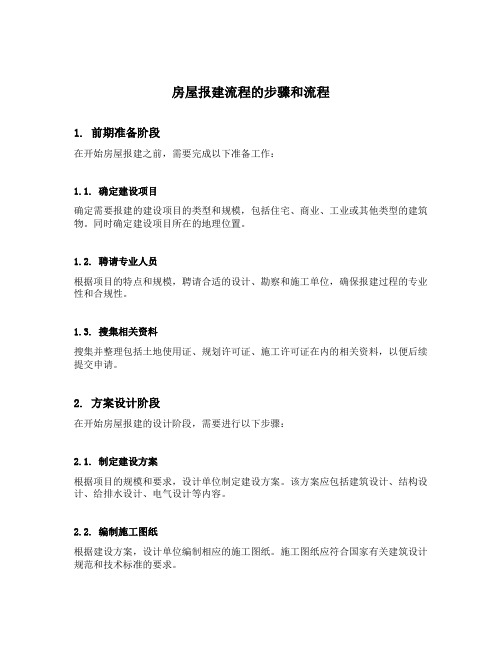 房屋报建流程的步骤和流程

1. 前期准备阶段

在开始房屋报建之前，需要完成以下准备工作：

1.1. 确定建设项目

确定需要报建的建设项目的类型和规模，包括住宅、商业、工业或其他类型的建筑物。同时确定建设项目所在的地理位置。

1.2. 聘请专业人员

根据项目的特点和规模，聘请合适的设计、勘察和施工单位，确保报建过程的专业性和合规性。

1.3. 搜集相关资料

搜集并整理包括土地使用证、规划许可证、施工许可证在内的相关资料，以便后续提交申请。

2. 方案设计阶段

在开始房屋报建的设计阶段，需要进行以下步骤：

2.1. 制定建设方案

根据项目的规模和要求，设计单位制定建设方案。该方案应包括建筑设计、结构设计、给排水设计、电气设计等内容。

2.2. 编制施工图纸

根据建设方案，设计单位编制相应的施工图纸。施工图纸应符合国家有关建筑设计规范和技术标准的要求。